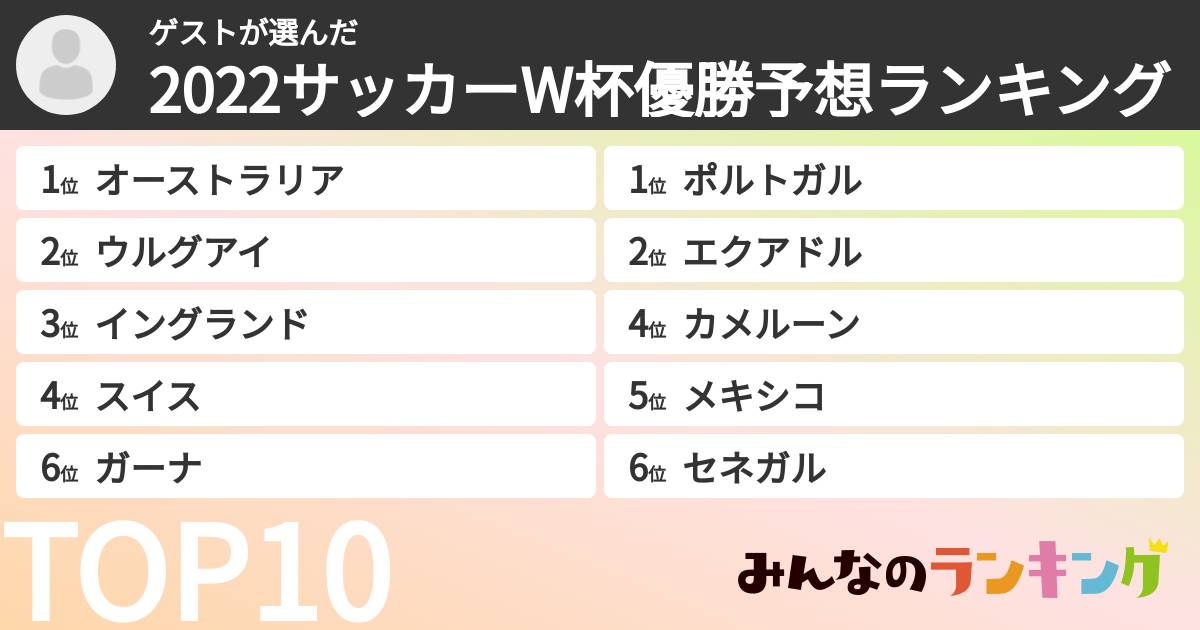 ゲストが選んだ
2022サッカーW杯優勝予想ランキング

1位 オーストラリア
2位 ウルグアイ
3位 イングランド
4位 スイス
6位 ガーナ

1位 ポルトガル
2位 エクアドル
4位 カメルーン
5位 メキシコ
6位 セネガル

TOP10

みんなのランキング